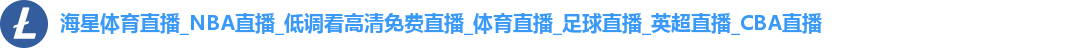 海星体育直播_NBA直播_低调看高清免费直播_体育直播_足球直播_英超直播_CBA直播